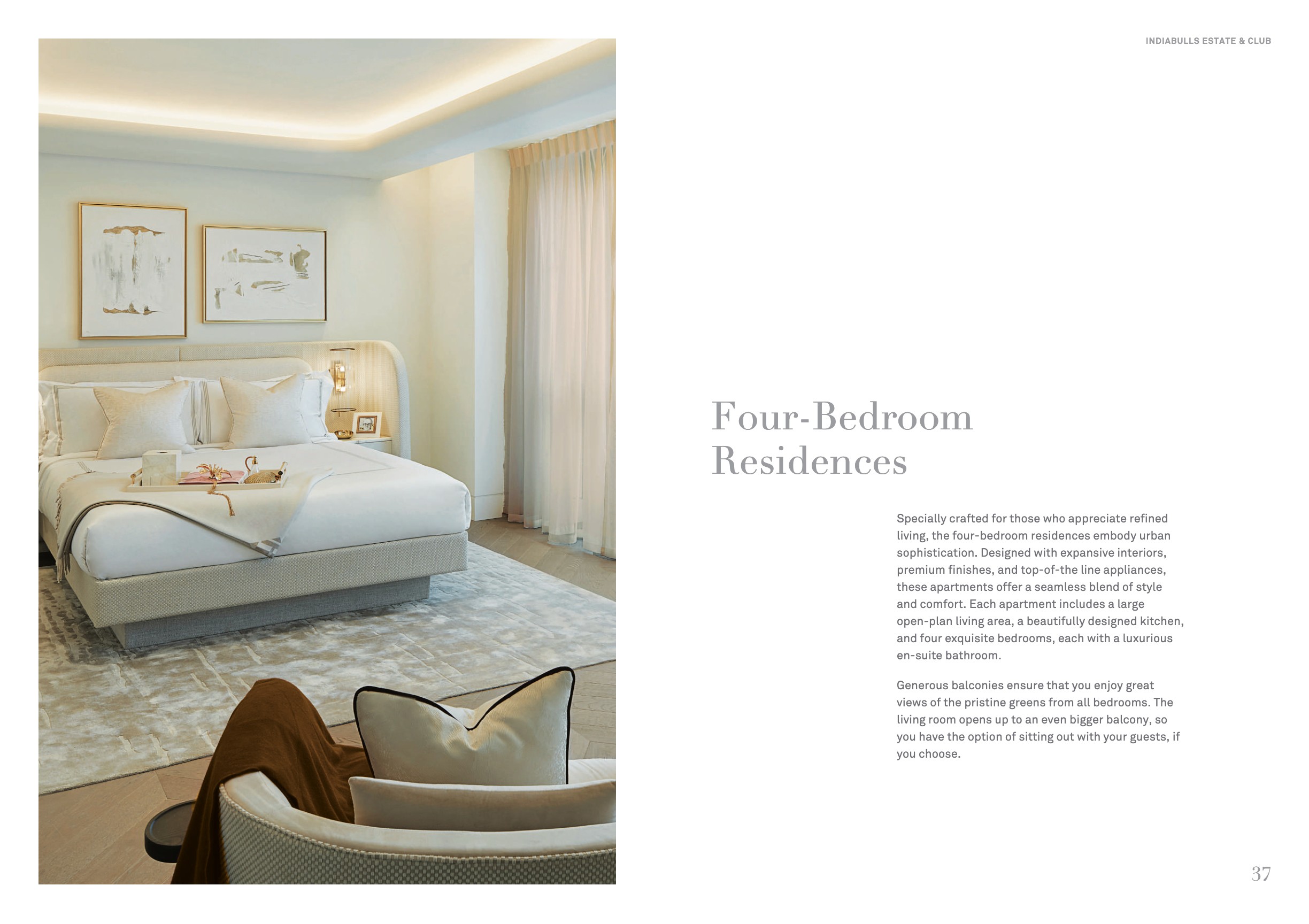 INDIABULLS ESTATE & CLUB

Four-Bedroom Residences

Specially crafted for those who appreciate refined living, the four-bedroom residences embody urban sophistication. Designed with expansive interiors, premium finishes, and top-of-the line appliances, these apartments offer a seamless blend of style and comfort. Each apartment includes a large open-plan living area, a beautifully designed kitchen, and four exquisite bedrooms, each with a luxurious en-suite bathroom.

Generous balconies ensure that you enjoy great views of the pristine greens from all bedrooms. The living room opens up to an even bigger balcony, so you have the option of sitting out with your guests, if you choose.

37